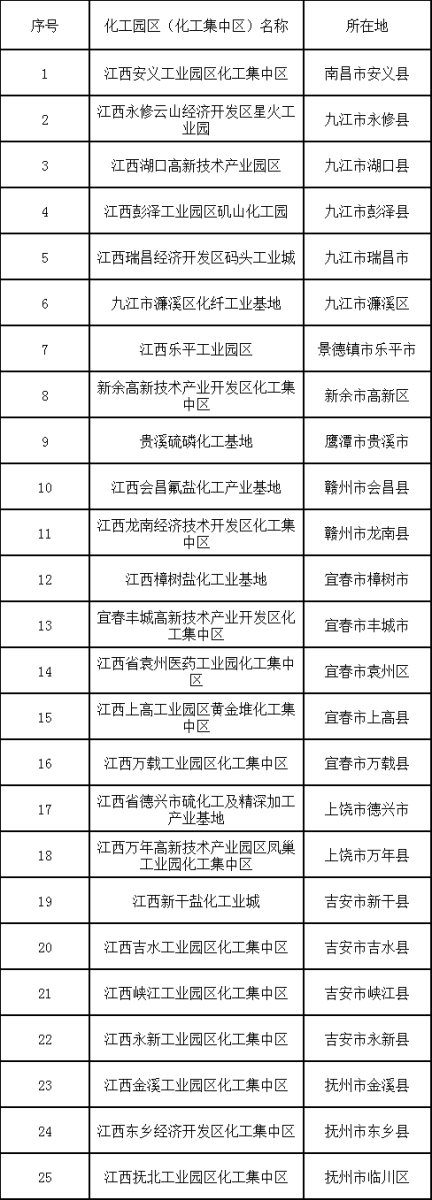 | 序号 | 化工园区（化工集中区）名称 | 所在地 |
|---|---|---|
| 1 | 江西安义工业园区化工集中区 | 南昌市安义县 |
| 2 | 江西永修云山经济开发区星火工业园 | 九江市永修县 |
| 3 | 江西湖口高新技术产业园区 | 九江市湖口县 |
| 4 | 江西彭泽工业园区矶山化工园 | 九江市彭泽县 |
| 5 | 江西瑞昌经济开发区码头工业城 | 九江市瑞昌市 |
| 6 | 九江市濂溪区化纤工业基地 | 九江市濂溪区 |
| 7 | 江西乐平工业园区 | 景德镇市乐平市 |
| 8 | 新余高新技术产业开发区化工集中区 | 新余市高新区 |
| 9 | 贵溪硫磷化工基地 | 鹰潭市贵溪市 |
| 10 | 江西会昌氟盐化工产业基地 | 赣州市会昌县 |
| 11 | 江西龙南经济技术开发区化工集中区 | 赣州市龙南县 |
| 12 | 江西樟树盐化工业基地 | 宜春市樟树市 |
| 13 | 宜春丰城高新技术产业开发区化工集中区 | 宜春市丰城市 |
| 14 | 江西省袁州医药工业园化工集中区 | 宜春市袁州区 |
| 15 | 江西上高工业园区黄金堆化工集中区 | 宜春市上高县 |
| 16 | 江西万载工业园区化工集中区 | 宜春市万载县 |
| 17 | 江西省德兴市硫化工及精深加工产业基地 | 上饶市德兴市 |
| 18 | 江西万年高新技术产业园区凤巢工业园化工集中区 | 上饶市万年县 |
| 19 | 江西新干盐化工业城 | 吉安市新干县 |
| 20 | 江西吉水工业园区化工集中区 | 吉安市吉水县 |
| 21 | 江西峡江工业园区化工集中区 | 吉安市峡江县 |
| 22 | 江西永新工业园区化工集中区 | 吉安市永新县 |
| 23 | 江西金溪工业园区化工集中区 | 抚州市金溪县 |
| 24 | 江西东乡经济开发区化工集中区 | 抚州市东乡县 |
| 25 | 江西抚北工业园区化工集中区 | 抚州市临川区 |